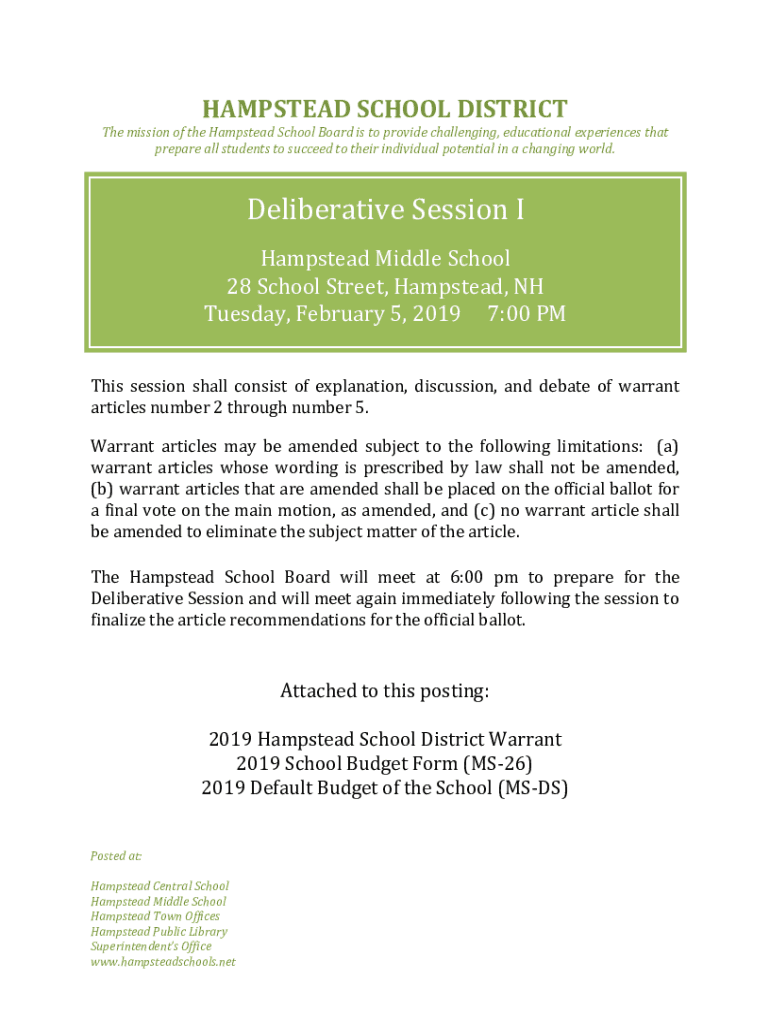 HAMPSTEAD SCHOOL DISTRICT

The mission of the Hampstead School Board is to provide challenging, educational experiences that prepare all students to succeed to their individual potential in a changing world.

Deliberative Session I

Hampstead Middle School
28 School Street, Hampstead, NH
Tuesday, February 5, 2019 7:00 PM

This session shall consist of explanation, discussion, and debate of warrant articles number 2 through number 5.

Warrant articles may be amended subject to the following limitations: (a) warrant articles whose wording is prescribed by law shall not be amended, (b) warrant articles that are amended shall be placed on the official ballot for a final vote on the main motion, as amended, and (c) no warrant article shall be amended to eliminate the subject matter of the article.

The Hampstead School Board will meet at 6:00 pm to prepare for the Deliberative Session and will meet again immediately following the session to finalize the article recommendations for the official ballot.

Attached to this posting:

2019 Hampstead School District Warrant
2019 School Budget Form (MS-26)
2019 Default Budget of the School (MS-DS)

Posted at:

Hampstead Central School
Hampstead Middle School
Hampstead Town Offices
Hampstead Public Library
Superintendent's Office
www.hampsteadschools.net